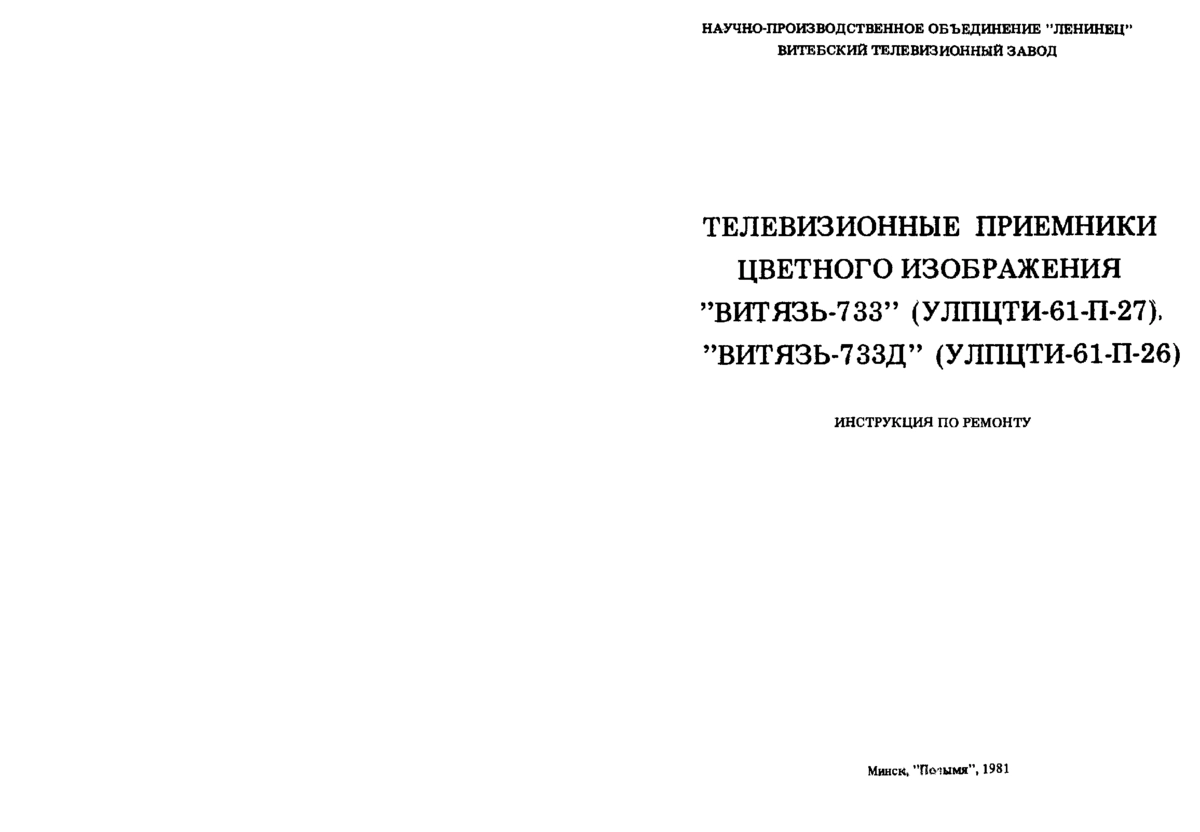 НАУЧНО-ПРОИЗВОДСТВЕННОЕ ОБЪЕДИНЕНИЕ "ЛЕНИНЕЦ"
ВИТЕБСКИЙ ТЕЛЕВИЗИОННЫЙ ЗАВОД

ТЕЛЕВИЗИОННЫЕ ПРИЕМНИКИ ЦВЕТНОГО ИЗОБРАЖЕНИЯ "ВИТЯЗЬ-733" (УЛПЦТИ-61-П-27), "ВИТЯЗЬ-733Д" (УЛПЦТИ-61-П-26)

ИНСТРУКЦИЯ ПО РЕМОНТУ

Минск, "Полымя", 1981